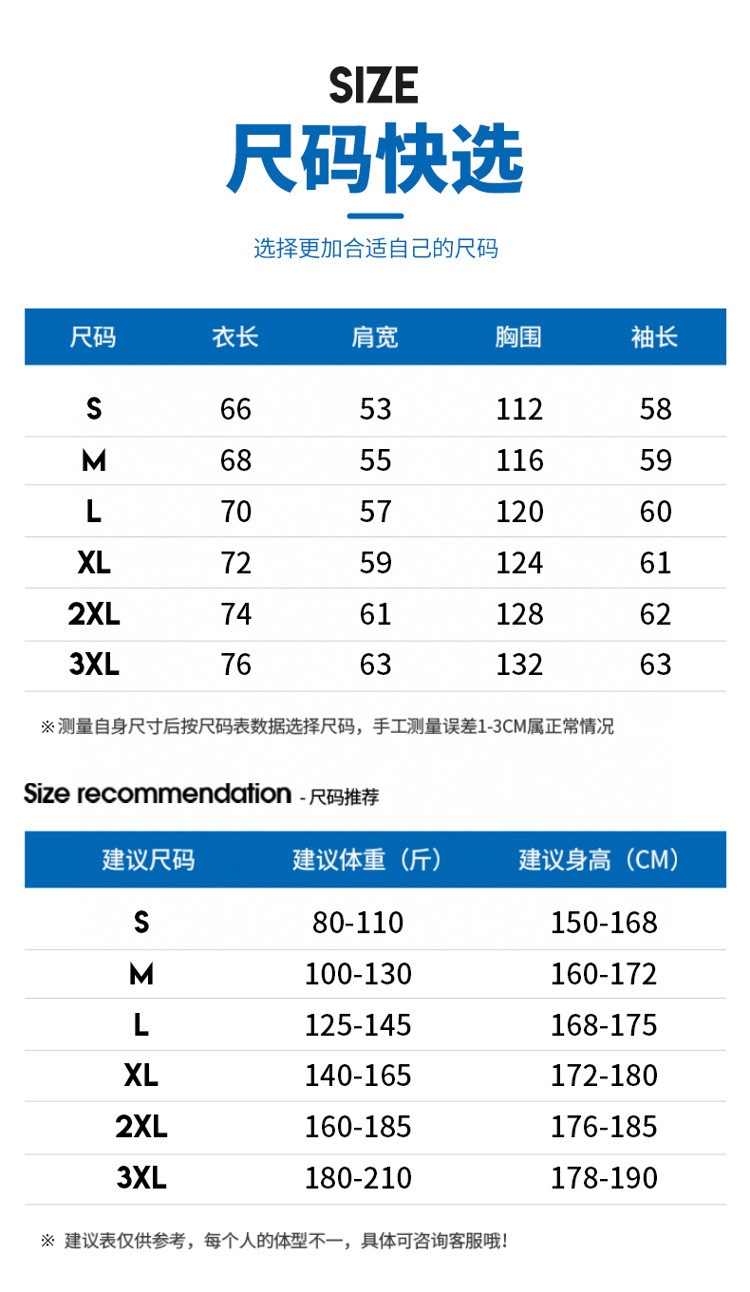 SIZE
尺码快选

选择更加合适自己的尺码

| 尺码 | 衣长 | 肩宽 | 胸围 | 袖长 |
|---|---|---|---|---|
| S | 66 | 53 | 112 | 58 |
| M | 68 | 55 | 116 | 59 |
| L | 70 | 57 | 120 | 60 |
| XL | 72 | 59 | 124 | 61 |
| 2XL | 74 | 61 | 128 | 62 |
| 3XL | 76 | 63 | 132 | 63 |

※测量自身尺寸后按尺码表数据选择尺码，手工测量误差1-3CM属正常情况

Size recommendation - 尺码推荐

| 建议尺码 | 建议体重（斤） | 建议身高（CM） |
|---|---|---|
| S | 80-110 | 150-168 |
| M | 100-130 | 160-172 |
| L | 125-145 | 168-175 |
| XL | 140-165 | 172-180 |
| 2XL | 160-185 | 176-185 |
| 3XL | 180-210 | 178-190 |

※ 建议表仅供参考，每个人的体型不一，具体可咨询客服哦!